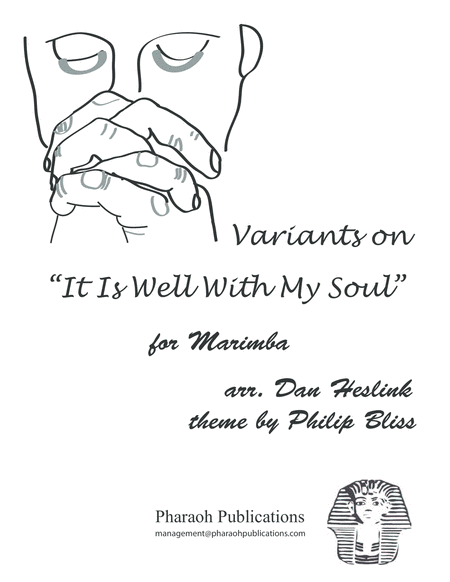 Variants on

"It Is Well With My Soul"

for Marimba

arr. Dan Heslink
theme by Philip Bliss

Pharaoh Publications
management@pharaohpublications.com